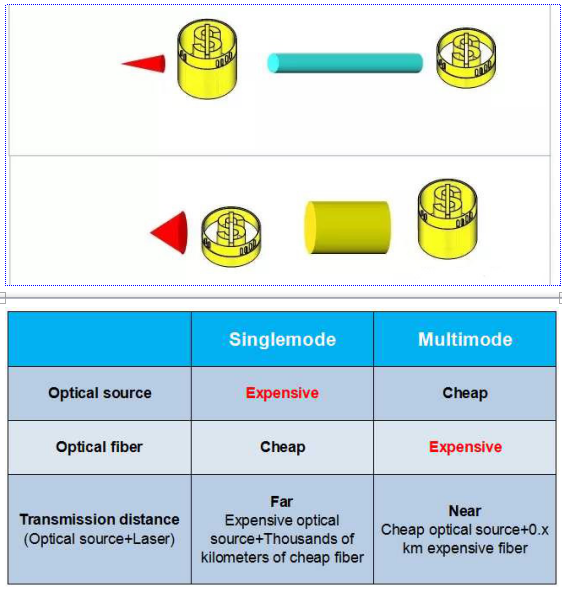 $ $ $ $

| | Singlemode | Multimode |
|---|---|---|
| Optical source | Expensive | Cheap |
| Optical fiber | Cheap | Expensive |
| Transmission distance (Optical source+Laser) | Far Expensive optical source+Thousands of kilometers of cheap fiber | Near Cheap optical source+0.x km expensive fiber |